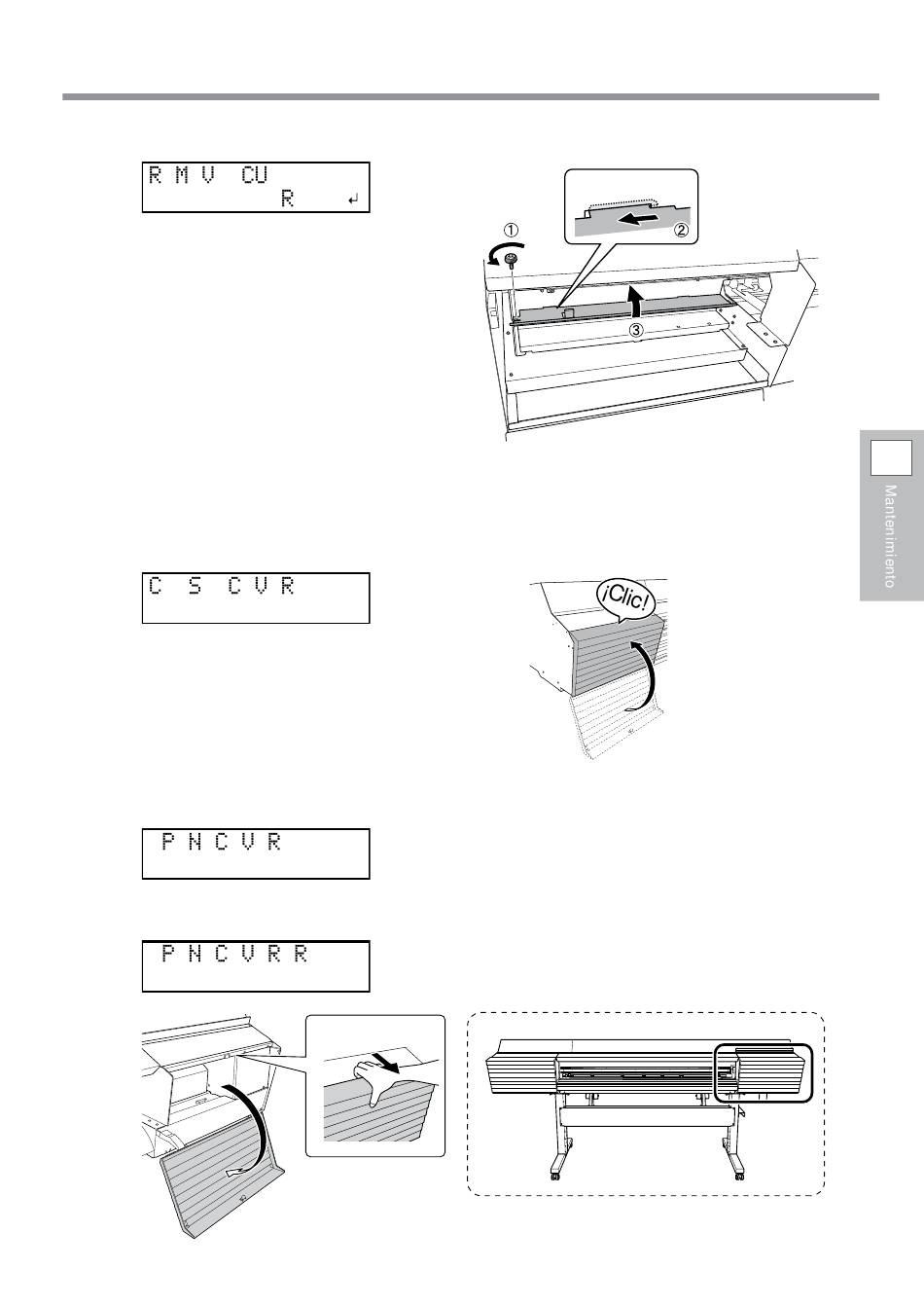 R M V CU
R ↵

①
②
③

Mantenimiento

C S C V R

¡Clic!

P N C V R

P N C V R R